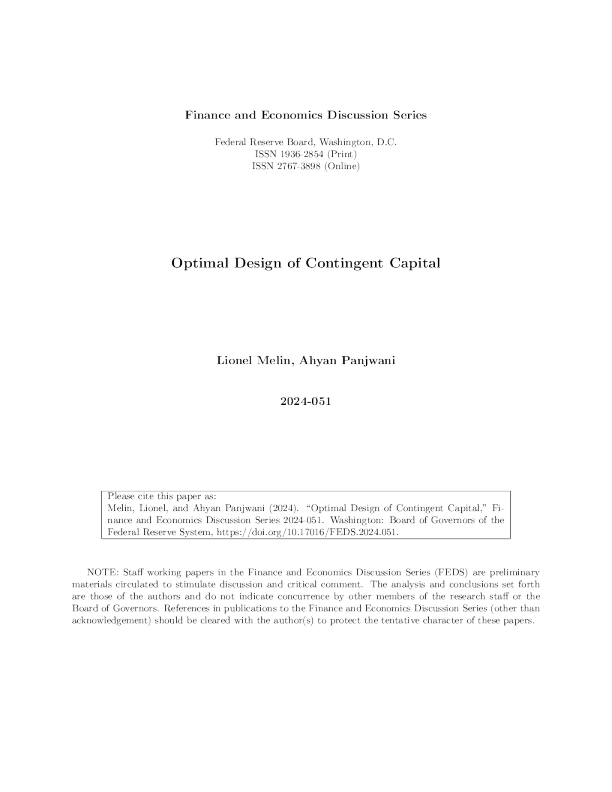 Finance and Economics Discussion Series

Federal Reserve Board, Washington, D.C.
ISSN 1936-2854 (Print)
ISSN 2767-3898 (Online)

Optimal Design of Contingent Capital

Lionel Melin, Ahyan Panjwani

2024-051

Please cite this paper as:
Melin, Lionel, and Ahyan Panjwani (2024). "Optimal Design of Contingent Capital," Finance and Economics Discussion Series 2024-051. Washington: Board of Governors of the Federal Reserve System, https://doi.org/10.17016/FEDS.2024.051.

NOTE: Staff working papers in the Finance and Economics Discussion Series (FEDS) are preliminary materials circulated to stimulate discussion and critical comment. The analysis and conclusions set forth are those of the authors and do not indicate concurrence by other members of the research staff or the Board of Governors. References in publications to the Finance and Economics Discussion Series (other than acknowledgement) should be cleared with the author(s) to protect the tentative character of these papers.